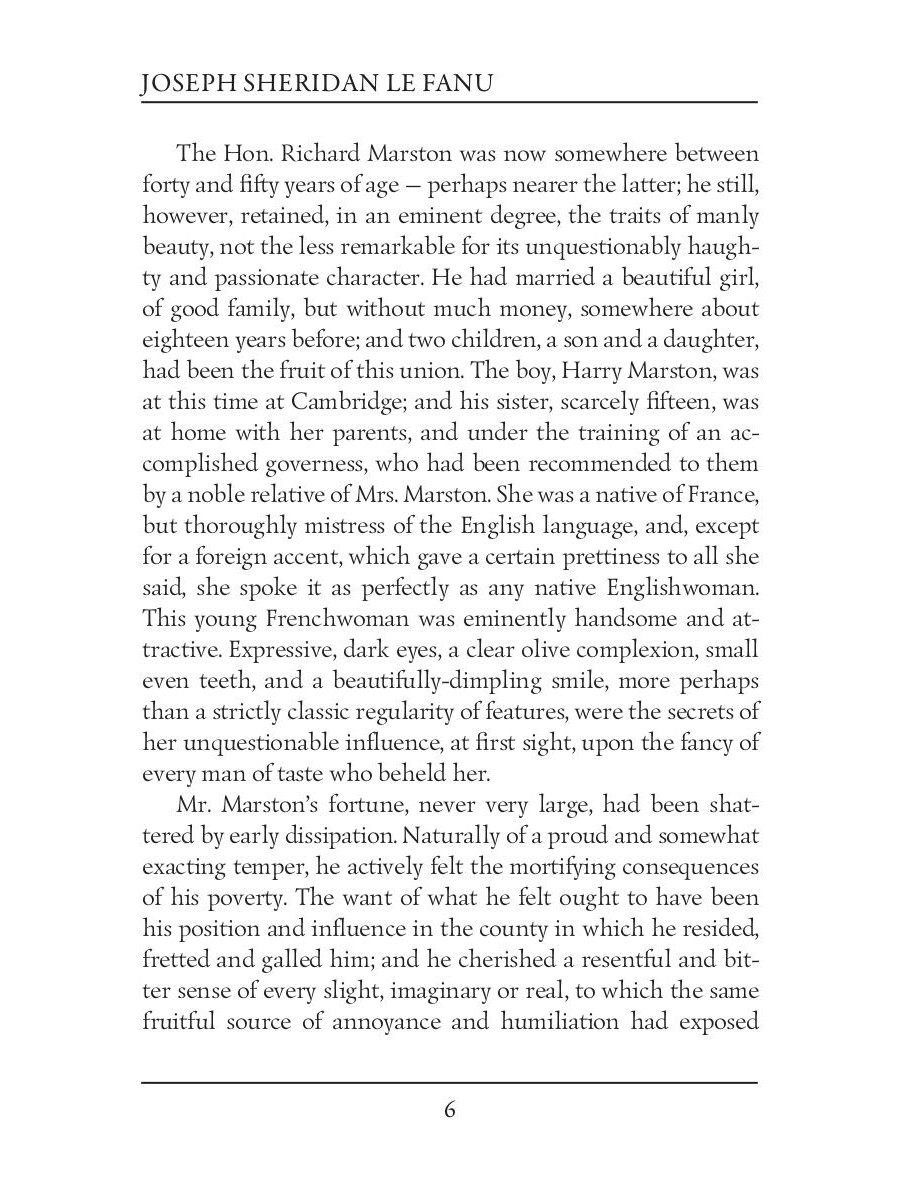 JOSEPH SHERIDAN LE FANU

The Hon. Richard Marston was now somewhere between forty and fifty years of age — perhaps nearer the latter; he still, however, retained, in an eminent degree, the traits of manly beauty, not the less remarkable for its unquestionably haughty and passionate character. He had married a beautiful girl, of good family, but without much money, somewhere about eighteen years before; and two children, a son and a daughter, had been the fruit of this union. The boy, Harry Marston, was at this time at Cambridge; and his sister, scarcely fifteen, was at home with her parents, and under the training of an accomplished governess, who had been recommended to them by a noble relative of Mrs. Marston. She was a native of France, but thoroughly mistress of the English language, and, except for a foreign accent, which gave a certain prettiness to all she said, she spoke it as perfectly as any native Englishwoman. This young Frenchwoman was eminently handsome and attractive. Expressive, dark eyes, a clear olive complexion, small even teeth, and a beautifully-dimpling smile, more perhaps than a strictly classic regularity of features, were the secrets of her unquestionable influence, at first sight, upon the fancy of every man of taste who beheld her.

Mr. Marston's fortune, never very large, had been shattered by early dissipation. Naturally of a proud and somewhat exacting temper, he actively felt the mortifying consequences of his poverty. The want of what he felt ought to have been his position and influence in the county in which he resided, fretted and galled him; and he cherished a resentful and bitter sense of every slight, imaginary or real, to which the same fruitful source of annoyance and humiliation had exposed

6